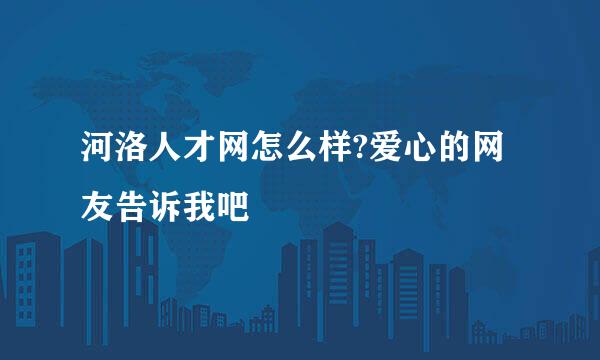 河洛人才网怎么样?爱心的网友告诉我吧